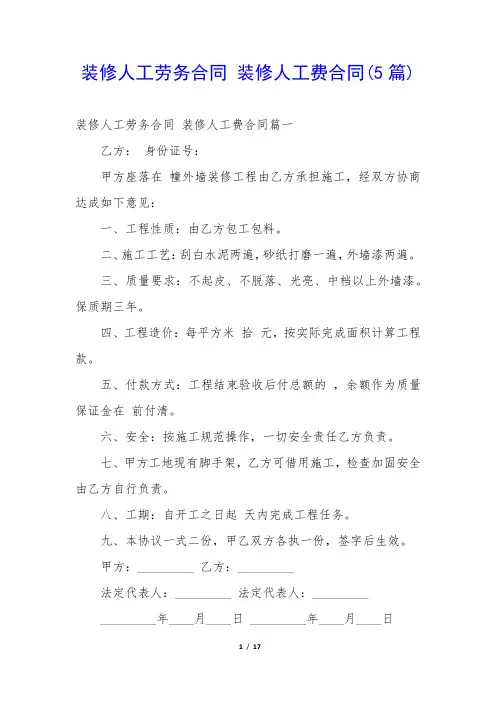 装修人工劳务合同 装修人工费合同(5篇)

装修人工劳务合同 装修人工费合同篇一

乙方： 身份证号：

甲方座落在 幢外墙装修工程由乙方承担施工，经双方协商达成如下意见：

一、工程性质：由乙方包工包料。

二、施工工艺：刮白水泥两遍，砂纸打磨一遍，外墙漆两遍。

三、质量要求：不起皮、不脱落、光亮、中档以上外墙漆。保质期三年。

四、工程造价：每平方米 拾 元，按实际完成面积计算工程款。

五、付款方式：工程结束验收后付总额的 ，余额作为质量保证金在 前付清。

六、安全：按施工规范操作，一切安全责任乙方负责。

七、甲方工地现有脚手架，乙方可借用施工，检查加固安全由乙方自行负责。

八、工期：自开工之日起 天内完成工程任务。

九、本协议一式二份，甲乙双方各执一份，签字后生效。

甲方：__________ 乙方：__________

法定代表人：__________ 法定代表人：__________

__________年____月____日 __________年____月____日

1 / 17